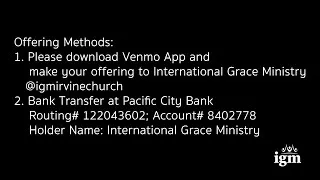 Offering Methods:
1. Please download Venmo App and make your offering to International Grace Ministry @igmirvinechurch
2. Bank Transfer at Pacific City Bank Routing# 122043602; Account# 8402778 Holder Name: International Grace Ministry

igm